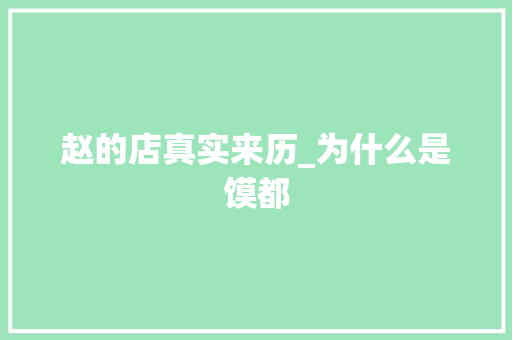 赵的店真实来历_为什么是馍都